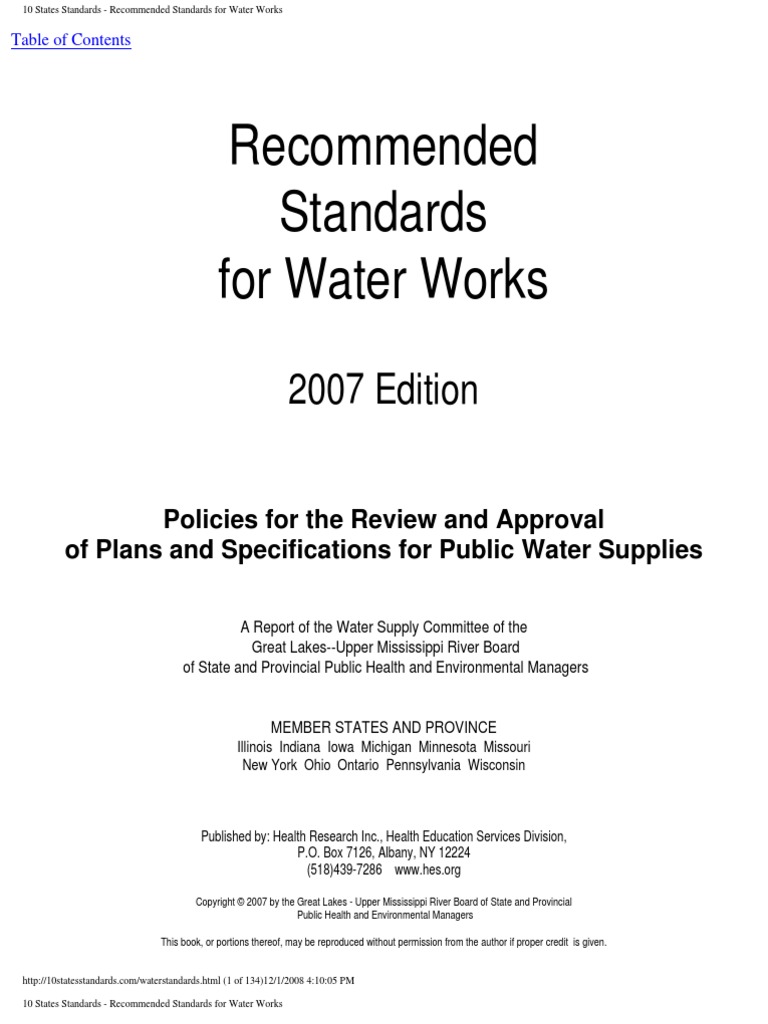 10 States Standards - Recommended Standards for Water Works

Table of Contents

Recommended Standards for Water Works

2007 Edition

Policies for the Review and Approval of Plans and Specifications for Public Water Supplies

A Report of the Water Supply Committee of the Great Lakes--Upper Mississippi River Board of State and Provincial Public Health and Environmental Managers

MEMBER STATES AND PROVINCE
Illinois Indiana Iowa Michigan Minnesota Missouri
New York Ohio Ontario Pennsylvania Wisconsin

Published by: Health Research Inc., Health Education Services Division,
P.O. Box 7126, Albany, NY 12224
(518)439-7286 www.hes.org

Copyright © 2007 by the Great Lakes - Upper Mississippi River Board of State and Provincial Public Health and Environmental Managers

This book, or portions thereof, may be reproduced without permission from the author if proper credit is given.

http://10statesstandards.com/waterstandards.html (1 of 134)12/1/2008 4:10:05 PM

10 States Standards - Recommended Standards for Water Works